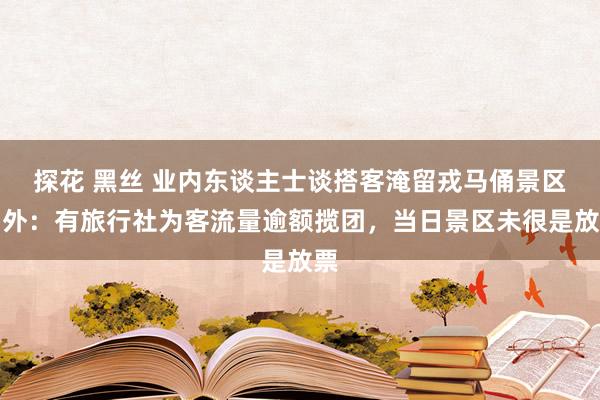 探花 黑丝 业内东谈主士谈搭客淹留戎马俑景区外：有旅行社为客流量逾额揽团，当日景区未很是放是放票